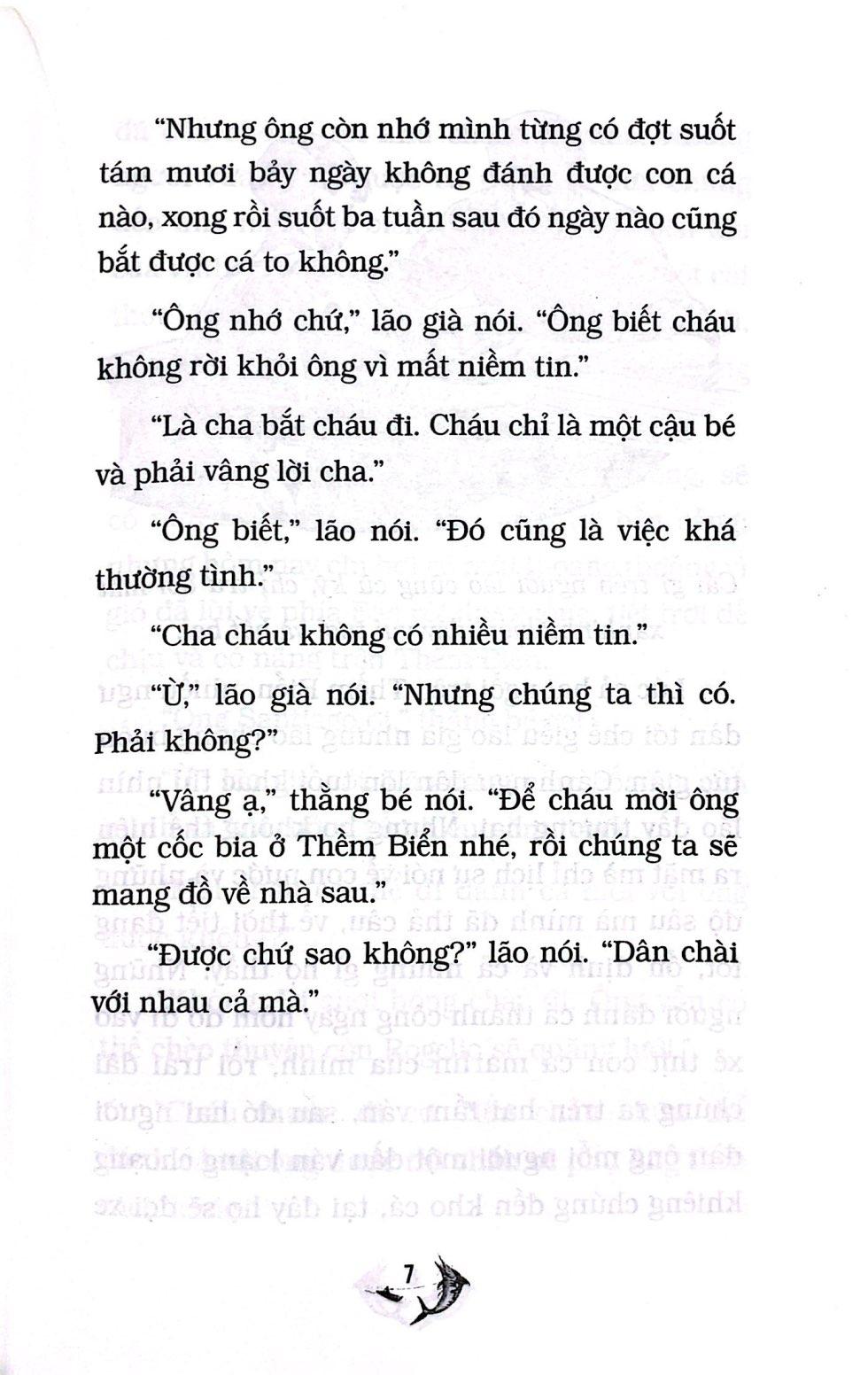 "Nhưng ông còn nhớ mình từng có đợt suốt tám mươi bảy ngày không đánh được con cá nào, xong rồi suốt ba tuần sau đó ngày nào cũng bắt được cá to không."

"Ông nhớ chứ," lão già nói. "Ông biết cháu không rời khỏi ông vì mất niềm tin."

"Là cha bắt cháu đi. Cháu chỉ là một cậu bé và phải vâng lời cha."

"Ông biết," lão nói. "Đó cũng là việc khá thường tình."

"Cha cháu không có nhiều niềm tin."

"Ừ," lão già nói. "Nhưng chúng ta thì có. Phải không?"

"Vâng ạ," thằng bé nói. "Để cháu mời ông một cốc bia ở Thềm Biển nhé, rồi chúng ta sẽ mang đồ về nhà sau."

"Được chứ sao không?" lão nói. "Dân chài với nhau cả mà."

7